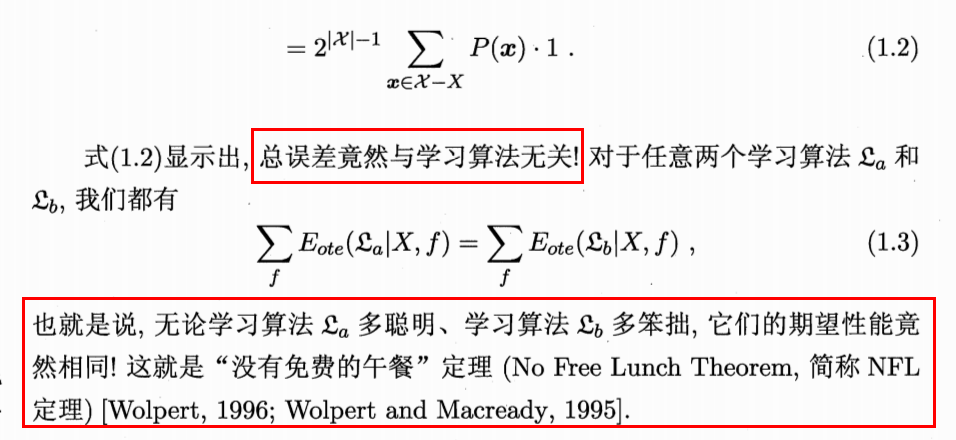 $= 2^{|\mathcal{X}|-1} \sum_{\boldsymbol{x} \in \mathcal{X}-X} P(\boldsymbol{x}) \cdot 1 .$ (1.2)

式(1.2)显示出,总误差竟然与学习算法无关!对于任意两个学习算法$\mathfrak{L}_a$和$\mathfrak{L}_b$,我们都有

$\sum_f E_{ote}(\mathfrak{L}_a|X,f) = \sum_f E_{ote}(\mathfrak{L}_b|X,f)$ , (1.3)

也就是说,无论学习算法$\mathfrak{L}_a$多聪明、学习算法$\mathfrak{L}_b$多笨拙,它们的期望性能竟然相同!这就是“没有免费的午餐”定理(No Free Lunch Theorem,简称NFL定理)[Wolpert, 1996; Wolpert and Macready, 1995].